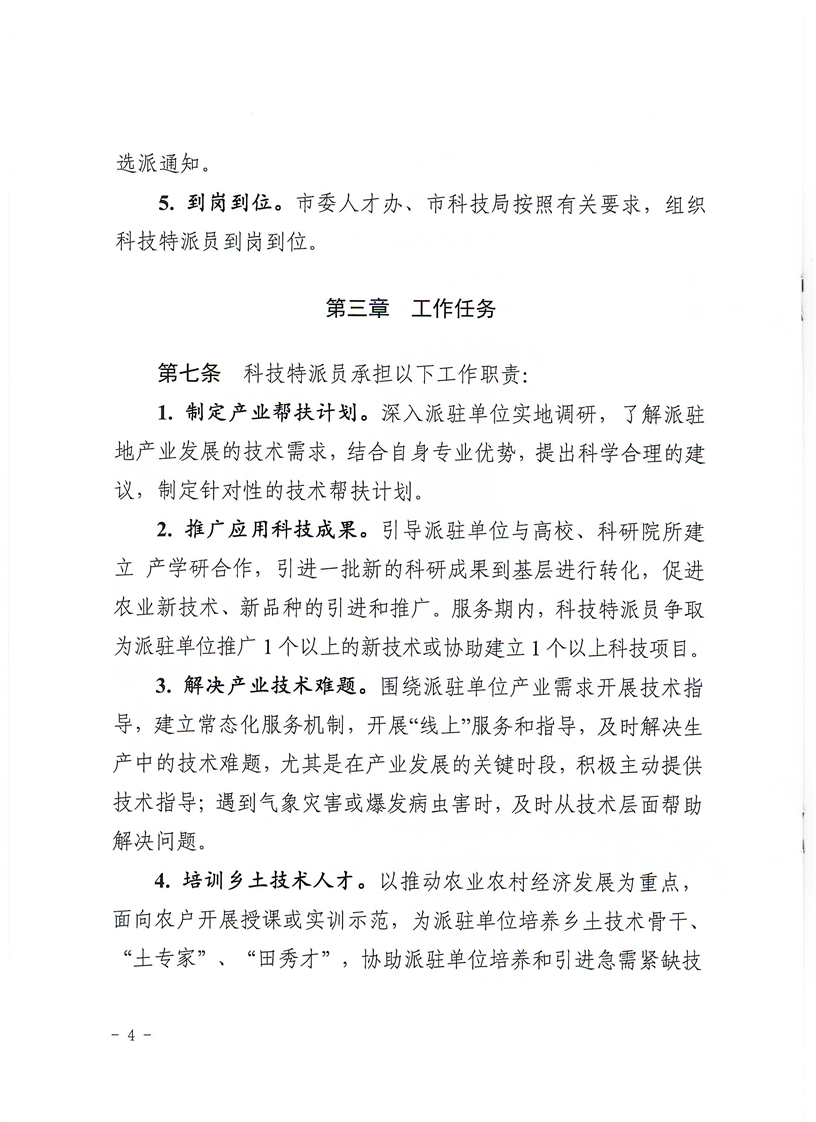 选派通知。

5. 到岗到位。市委人才办、市科技局按照有关要求，组织科技特派员到岗到位。

第三章　工作任务

第七条　科技特派员承担以下工作职责：

1. 制定产业帮扶计划。深入派驻单位实地调研，了解派驻地产业发展的技术需求，结合自身专业优势，提出科学合理的建议，制定针对性的技术帮扶计划。

2. 推广应用科技成果。引导派驻单位与高校、科研院所建立 产学研合作，引进一批新的科研成果到基层进行转化，促进农业新技术、新品种的引进和推广。服务期内，科技特派员争取为派驻单位推广 1 个以上的新技术或协助建立 1 个以上科技项目。

3. 解决产业技术难题。围绕派驻单位产业需求开展技术指导，建立常态化服务机制，开展“线上”服务和指导，及时解决生产中的技术难题，尤其是在产业发展的关键时段，积极主动提供技术指导；遇到气象灾害或爆发病虫害时，及时从技术层面帮助解决问题。

4. 培训乡土技术人才。以推动农业农村经济发展为重点，面向农户开展授课或实训示范，为派驻单位培养乡土技术骨干、“土专家”、“田秀才”，协助派驻单位培养和引进急需紧缺技

－ 4 －